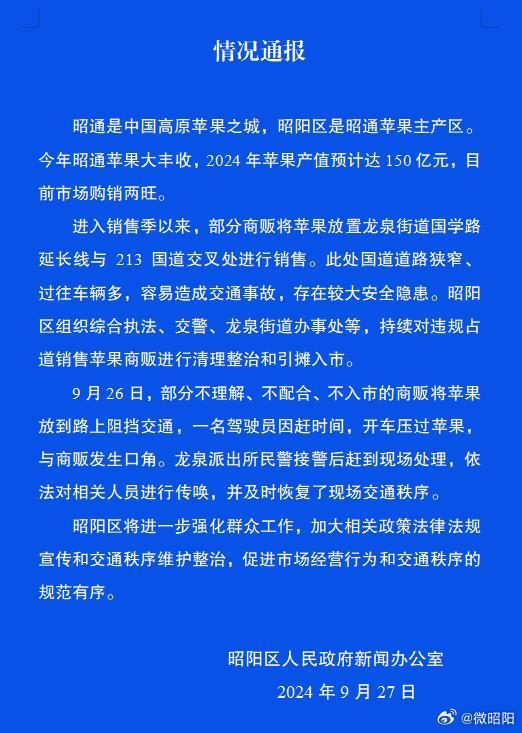 情况通报

昭通是中国高原苹果之城，昭阳区是昭通苹果主产区。今年昭通苹果大丰收，2024 年苹果产值预计达 150 亿元，目前市场购销两旺。

进入销售季以来，部分商贩将苹果放置龙泉街道国学路延长线与 213 国道交叉处进行销售。此处国道道路狭窄、过往车辆多，容易造成交通事故，存在较大安全隐患。昭阳区组织综合执法、交警、龙泉街道办事处等，持续对违规占道销售苹果商贩进行清理整治和引摊入市。

9 月 26 日，部分不理解、不配合、不入市的商贩将苹果放到路上阻挡交通，一名驾驶员因赶时间，开车压过苹果，与商贩发生口角。龙泉派出所民警接警后赶到现场处理，依法对相关人员进行传唤，并及时恢复了现场交通秩序。

昭阳区将进一步强化群众工作，加大相关政策法律法规宣传和交通秩序维护整治，促进市场经营行为和交通秩序的规范有序。

昭阳区人民政府新闻办公室
2024 年 9 月 27 日

@微昭阳